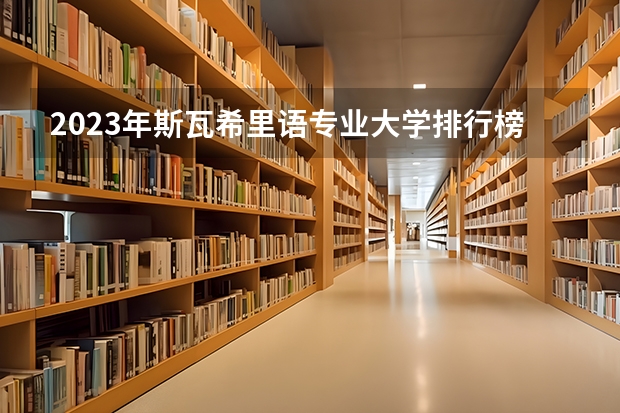 2023年斯瓦希里语专业大学排行榜